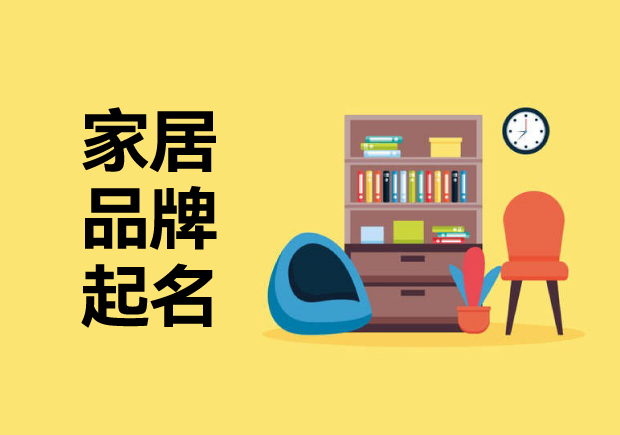 家居
品牌
起名